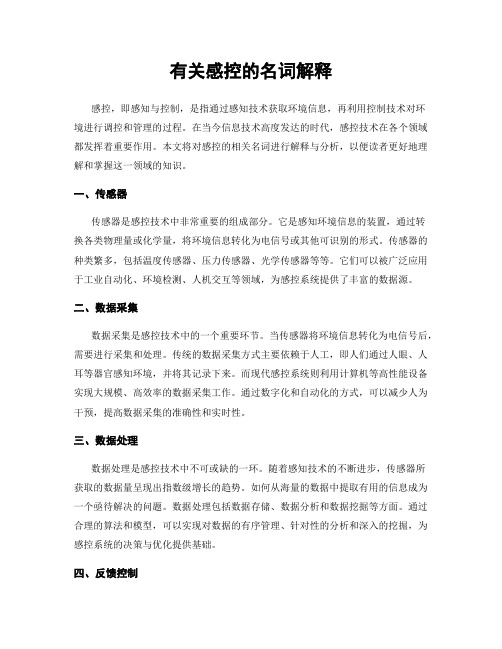 有关感控的名词解释

感控，即感知与控制，是指通过感知技术获取环境信息，再利用控制技术对环境进行调控和管理的过程。在当今信息技术高度发达的时代，感控技术在各个领域都发挥着重要作用。本文将对感控的相关名词进行解释与分析，以便读者更好地理解和掌握这一领域的知识。

一、传感器

传感器是感控技术中非常重要的组成部分。它是感知环境信息的装置，通过转换各类物理量或化学量，将环境信息转化为电信号或其他可识别的形式。传感器的种类繁多，包括温度传感器、压力传感器、光学传感器等等。它们可以被广泛应用于工业自动化、环境检测、人机交互等领域，为感控系统提供了丰富的数据源。

二、数据采集

数据采集是感控技术中的一个重要环节。当传感器将环境信息转化为电信号后，需要进行采集和处理。传统的数据采集方式主要依赖于人工，即人们通过人眼、人耳等器官感知环境，并将其记录下来。而现代感控系统则利用计算机等高性能设备实现大规模、高效率的数据采集工作。通过数字化和自动化的方式，可以减少人为干预，提高数据采集的准确性和实时性。

三、数据处理

数据处理是感控技术中不可或缺的一环。随着感知技术的不断进步，传感器所获取的数据量呈现出指数级增长的趋势。如何从海量的数据中提取有用的信息成为一个亟待解决的问题。数据处理包括数据存储、数据分析和数据挖掘等方面。通过合理的算法和模型，可以实现对数据的有序管理、针对性的分析和深入的挖掘，为感控系统的决策与优化提供基础。

四、反馈控制